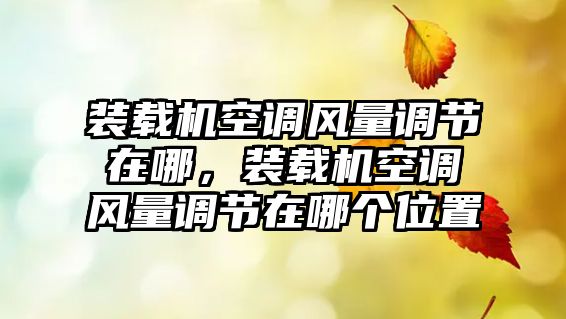 装载机空调风量调节在哪，装载机空调风量调节在哪个位置